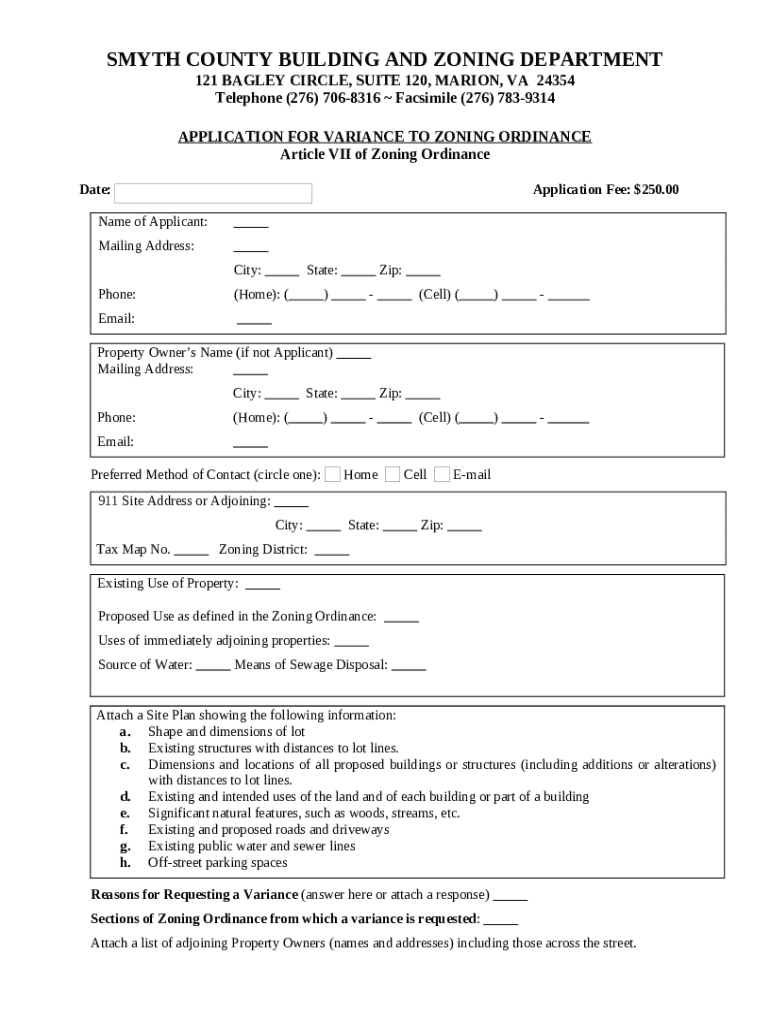 SMYTH COUNTY BUILDING AND ZONING DEPARTMENT
121 BAGLEY CIRCLE, SUITE 120, MARION, VA 24354
Telephone (276) 706-8316 ~ Facsimile (276) 783-9314

APPLICATION FOR VARIANCE TO ZONING ORDINANCE
Article VII of Zoning Ordinance

Date:

Application Fee: $250.00

Name of Applicant: _____

Mailing Address: _____

City: _____ State: _____ Zip: _____

Phone: (Home): (_____) _____ - _____ (Cell) (_____) _____ - ______

Email: _____

Property Owner's Name (if not Applicant) _____
Mailing Address: _____

City: _____ State: _____ Zip: _____

Phone: (Home): (_____) _____ - _____ (Cell) (_____) _____ - ______

Email: _____

Preferred Method of Contact (circle one): Home Cell E-mail

911 Site Address or Adjoining: _____

City: _____ State: _____ Zip: _____

Tax Map No. _____ Zoning District: _____

Existing Use of Property: _____

Proposed Use as defined in the Zoning Ordinance: _____

Uses of immediately adjoining properties: _____

Source of Water: _____ Means of Sewage Disposal: _____

Attach a Site Plan showing the following information:
a. Shape and dimensions of lot
b. Existing structures with distances to lot lines.
c. Dimensions and locations of all proposed buildings or structures (including additions or alterations) with distances to lot lines.
d. Existing and intended uses of the land and of each building or part of a building
e. Significant natural features, such as woods, streams, etc.
f. Existing and proposed roads and driveways
g. Existing public water and sewer lines
h. Off-street parking spaces

Reasons for Requesting a Variance (answer here or attach a response) _____

Sections of Zoning Ordinance from which a variance is requested: _____

Attach a list of adjoining Property Owners (names and addresses) including those across the street.